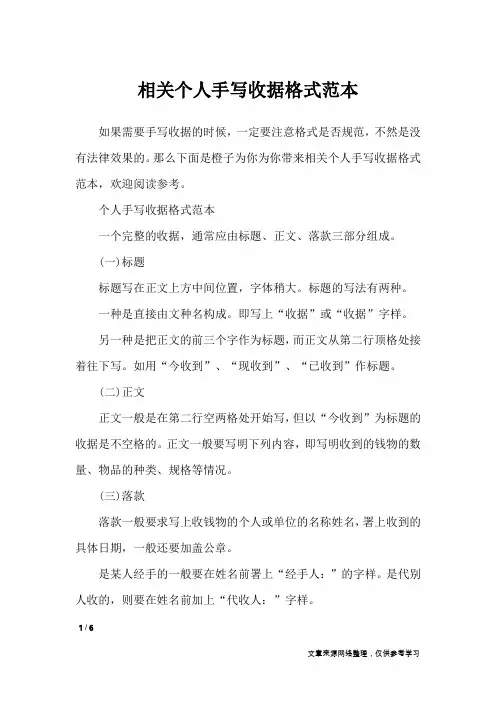 相关个人手写收据格式范本

如果需要手写收据的时候，一定要注意格式是否规范，不然是没有法律效果的。那么下面是橙子为你为你带来相关个人手写收据格式范本，欢迎阅读参考。

个人手写收据格式范本

一个完整的收据，通常应由标题、正文、落款三部分组成。

(一)标题

标题写在正文上方中间位置，字体稍大。标题的写法有两种。

一种是直接由文种名构成。即写上“收据”或“收据”字样。

另一种是把正文的前三个字作为标题，而正文从第二行顶格处接着往下写。如用“今收到”、“现收到”、“已收到”作标题。

(二)正文

正文一般是在第二行空两格处开始写，但以“今收到”为标题的收据是不空格的。正文一般要写明下列内容，即写明收到的钱物的数量、物品的种类、规格等情况。

(三)落款

落款一般要求写上收钱物的个人或单位的名称姓名，署上收到的具体日期，一般还要加盖公章。

是某人经手的一般要在姓名前署上“经手人：”的字样。是代别人收的，则要在姓名前加上“代收人：”字样。

1 / 6

文章来源网络整理，仅供参考学习